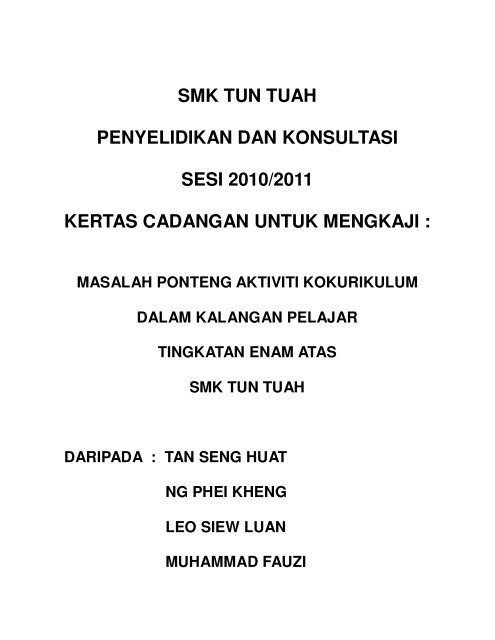 SMK TUN TUAH

PENYELIDIKAN DAN KONSULTASI

SESI 2010/2011

KERTAS CADANGAN UNTUK MENGKAJI :

MASALAH PONTENG AKTIVITI KOKURIKULUM

DALAM KALANGAN PELAJAR

TINGKATAN ENAM ATAS

SMK TUN TUAH

DARIPADA : TAN SENG HUAT

NG PHEI KHENG

LEO SIEW LUAN

MUHAMMAD FAUZI